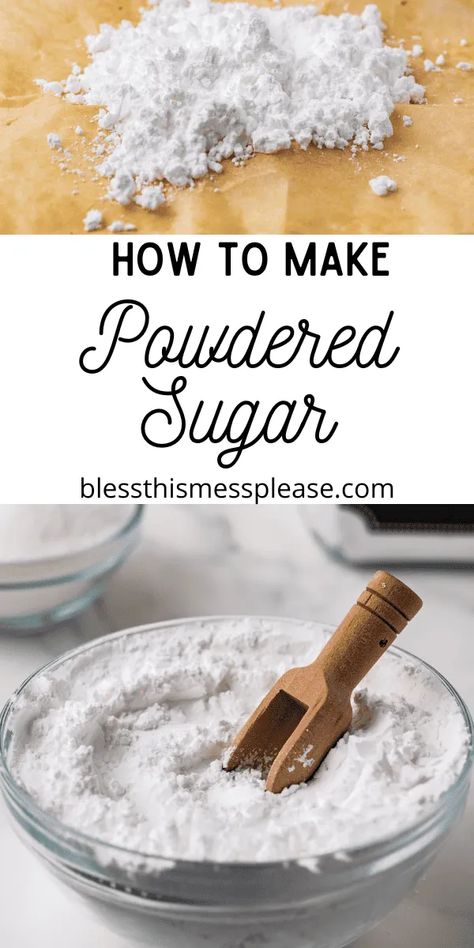 HOW TO MAKE

Powdered Sugar

blessthismessplease.com